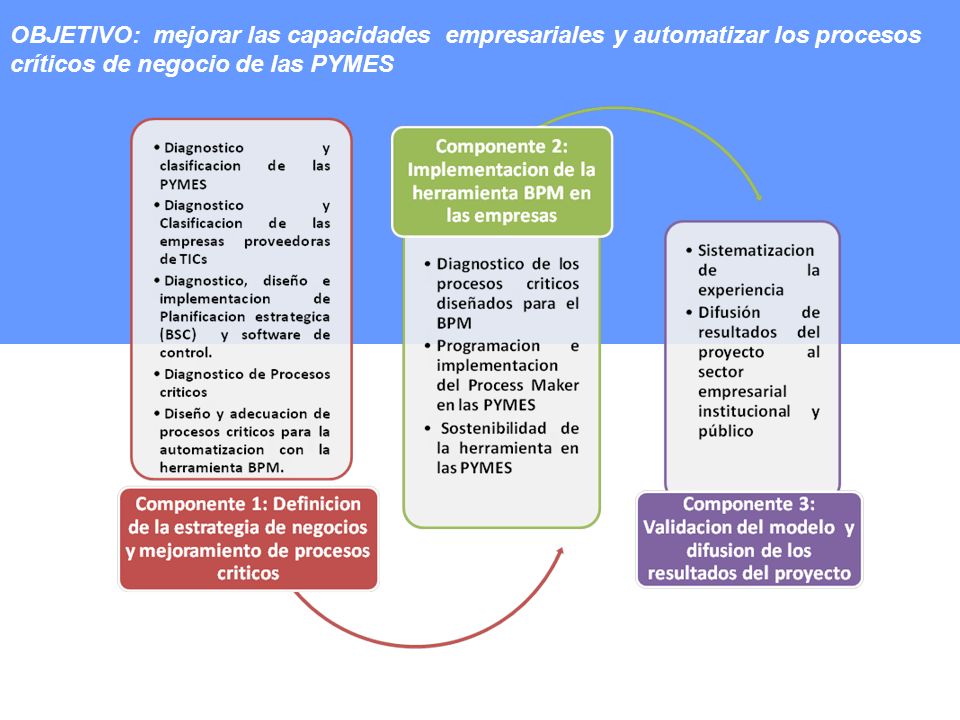 OBJETIVO: mejorar las capacidades empresariales y automatizar los procesos críticos de negocio de las PYMES

• Diagnostico y clasificacion de las PYMES
• Diagnostico y Clasificacion de las empresas proveedoras de TICs
• Diagnostico, diseño e implementacion de Planificacion estrategica (BSC) y software de control.
• Diagnostico de Procesos criticos
• Diseño y adecuacion de procesos criticos para la automatizacion con la herramienta BPM.

Componente 1: Definicion de la estrategia de negocios y mejoramiento de procesos criticos

Componente 2: Implementacion de la herramienta BPM en las empresas

• Diagnostico de los procesos criticos diseñados para el BPM
• Programacion e implementacion del Process Maker en las PYMES
• Sostenibilidad de la herramienta en las PYMES

• Sistematizacion de la experiencia
• Difusión de resultados del proyecto al sector empresarial institucional y público

Componente 3: Validacion del modelo y difusion de los resultados del proyecto